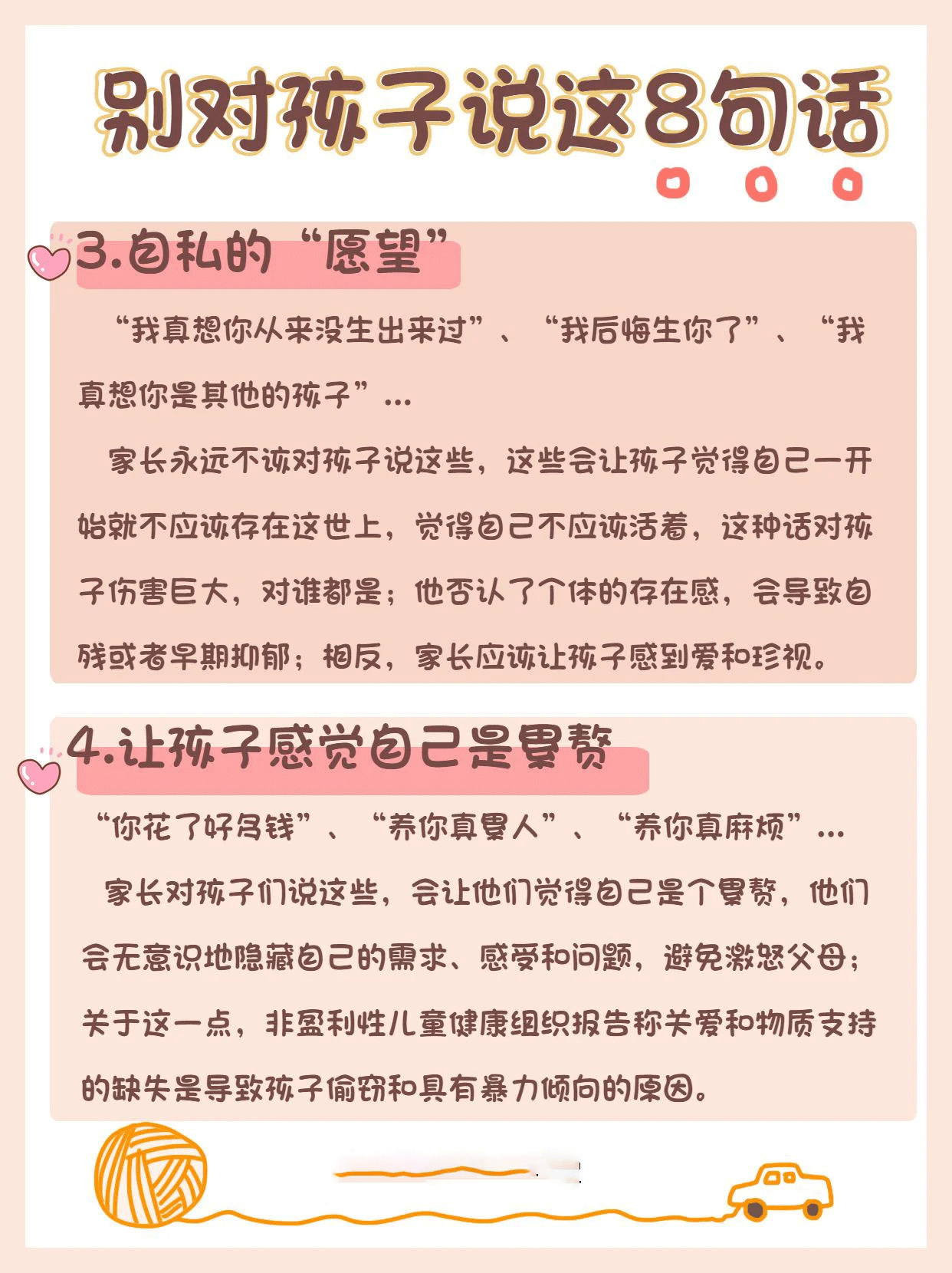 别对孩子说这8句话

3.自私的“愿望”

“我真想你从来没生出来过”、“我后悔生你了”、“我真想你是其他的孩子”...

家长永远不该对孩子说这些，这些会让孩子觉得自己一开始就不应该存在这世上，觉得自己不应该活着，这种话对孩子伤害巨大，对谁都是；他否认了个体的存在感，会导致自残或者早期抑郁；相反，家长应该让孩子感到爱和珍视。

4.让孩子感觉自己是累赘

“你花了好多钱”、“养你真累人”、“养你真麻烦”...

家长对孩子们说这些，会让他们觉得自己是个累赘，他们会无意识地隐藏自己的需求、感受和问题，避免激怒父母；关于这一点，非盈利性儿童健康组织报告称关爱和物质支持的缺失是导致孩子偷窃和具有暴力倾向的原因。